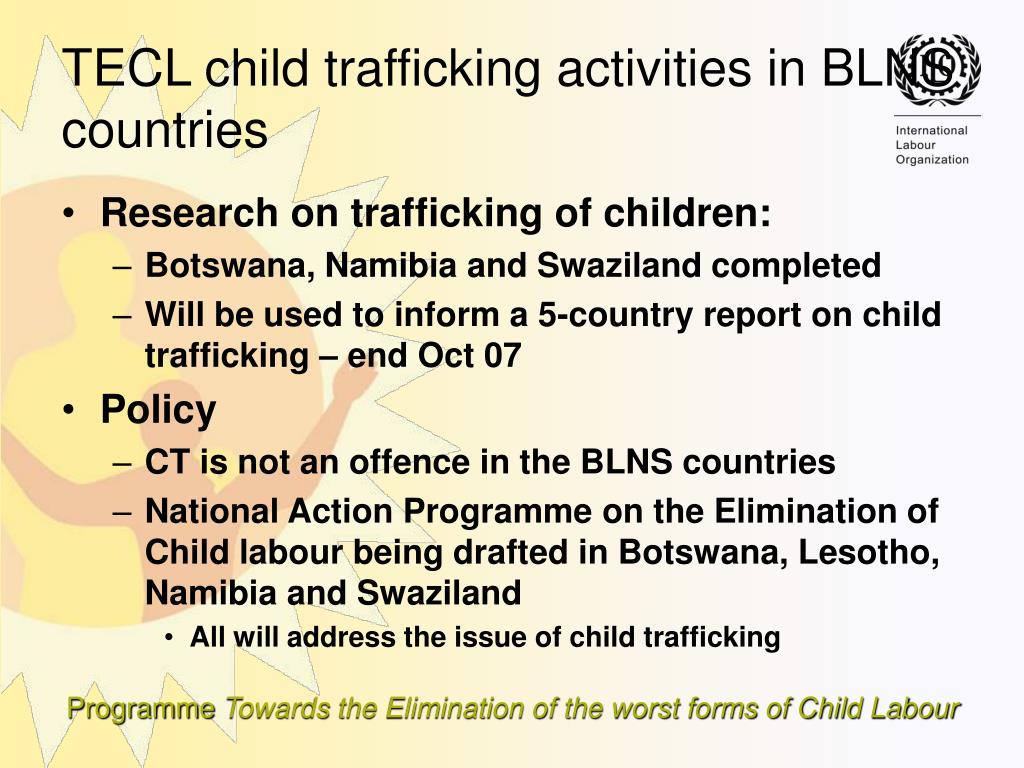 TECL child trafficking activities in BLNS countries

International Labour Organization

• Research on trafficking of children:
– Botswana, Namibia and Swaziland completed
– Will be used to inform a 5-country report on child trafficking – end Oct 07
• Policy
– CT is not an offence in the BLNS countries
– National Action Programme on the Elimination of Child labour being drafted in Botswana, Lesotho, Namibia and Swaziland
• All will address the issue of child trafficking

Programme Towards the Elimination of the worst forms of Child Labour